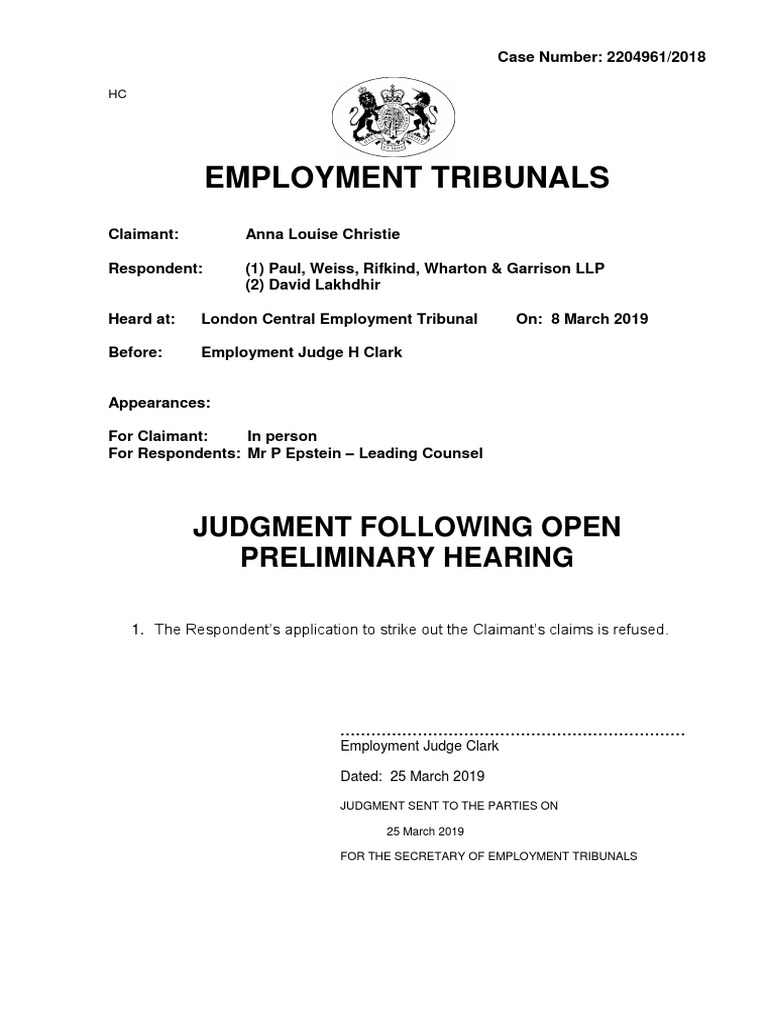 Case Number: 2204961/2018

HC

EMPLOYMENT TRIBUNALS

Claimant: Anna Louise Christie

Respondent: (1) Paul, Weiss, Rifkind, Wharton & Garrison LLP
(2) David Lakhdhir

Heard at: London Central Employment Tribunal On: 8 March 2019

Before: Employment Judge H Clark

Appearances:

For Claimant: In person
For Respondents: Mr P Epstein – Leading Counsel

JUDGMENT FOLLOWING OPEN PRELIMINARY HEARING

1. The Respondent's application to strike out the Claimant's claims is refused.

……………………………………………………………
Employment Judge Clark

Dated: 25 March 2019

JUDGMENT SENT TO THE PARTIES ON

25 March 2019

FOR THE SECRETARY OF EMPLOYMENT TRIBUNALS